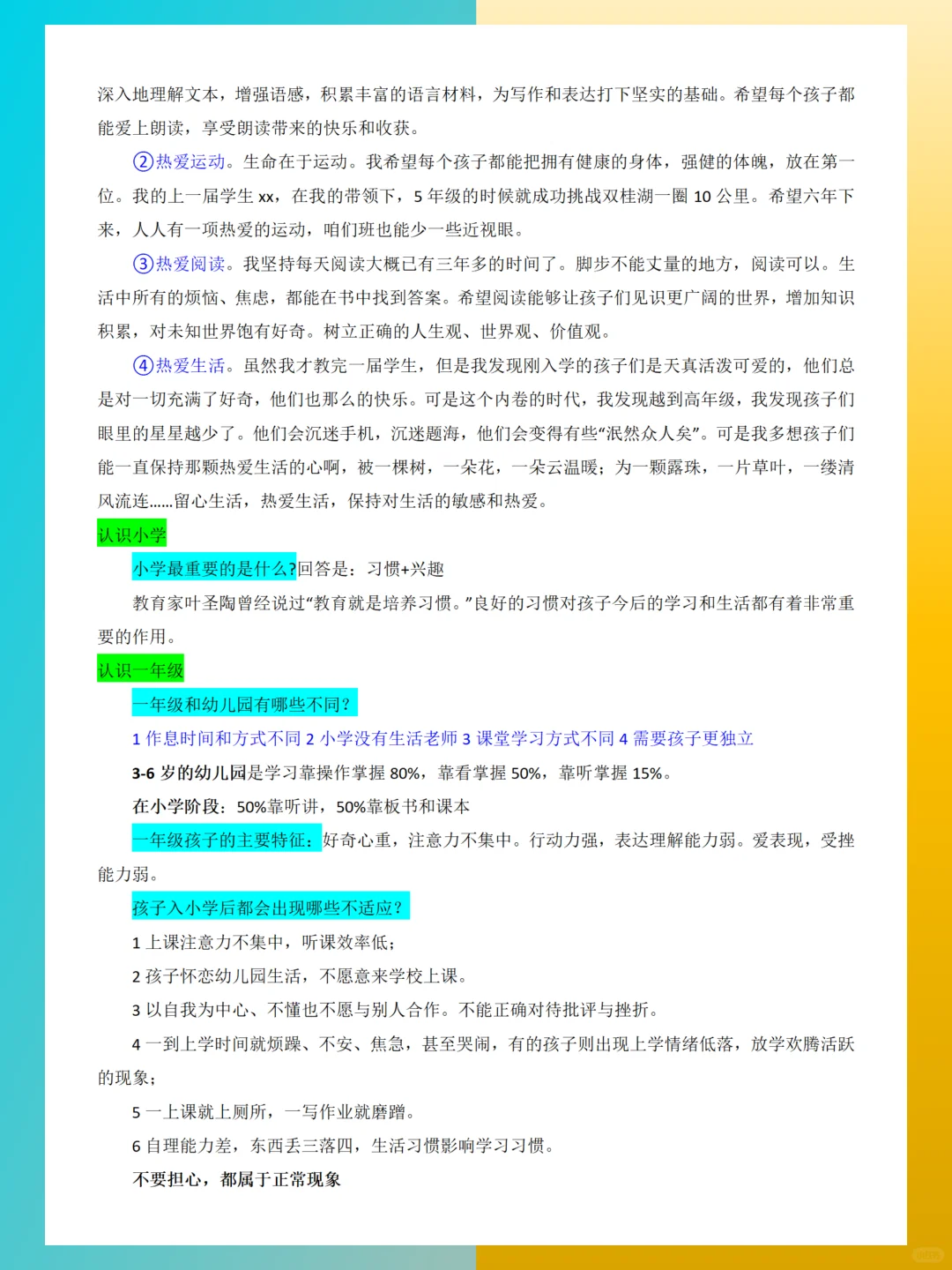 深入地理解文本，增强语感，积累丰富的语言材料，为写作和表达打下坚实的基础。希望每个孩子都能爱上朗读，享受朗读带来的快乐和收获。

②热爱运动。生命在于运动。我希望每个孩子都能把拥有健康的身体，强健的体魄，放在第一位。我的上一届学生 xx，在我的带领下，5 年级的时候就成功挑战双桂湖一圈 10 公里。希望六年下来，人人有一项热爱的运动，咱们班也能少一些近视眼。

③热爱阅读。我坚持每天阅读大概已有三年多的时间了。脚步不能丈量的地方，阅读可以。生活中所有的烦恼、焦虑，都能在书中找到答案。希望阅读能够让孩子们见识更广阔的世界，增加知识积累，对未知世界饱有好奇。树立正确的人生观、世界观、价值观。

④热爱生活。虽然我才教完一届学生，但是我发现刚入学的孩子们是天真活泼可爱的，他们总是对一切充满了好奇，他们也那么的快乐。可是这个内卷的时代，我发现越到高年级，我发现孩子们眼里的星星越少了。他们会沉迷手机，沉迷题海，他们会变得有些“泯然众人矣”。可是我多想孩子们能一直保持那颗热爱生活的心啊，被一棵树，一朵花，一朵云温暖；为一颗露珠，一片草叶，一缕清风流连......留心生活，热爱生活，保持对生活的敏感和热爱。

认识小学

小学最重要的是什么?回答是：习惯+兴趣

教育家叶圣陶曾经说过“教育就是培养习惯。”良好的习惯对孩子今后的学习和生活都有着非常重要的作用。

认识一年级

一年级和幼儿园有哪些不同?

1 作息时间和方式不同 2 小学没有生活老师 3 课堂学习方式不同 4 需要孩子更独立

3-6 岁的幼儿园是学习靠操作掌握 80%，靠看掌握 50%，靠听掌握 15%。

在小学阶段：50%靠听讲，50%靠板书和课本

一年级孩子的主要特征：好奇心重，注意力不集中。行动力强，表达理解能力弱。爱表现，受挫能力弱。

孩子入小学后都会出现哪些不适应?

1 上课注意力不集中，听课效率低；

2 孩子怀恋幼儿园生活，不愿意来学校上课。

3 以自我为中心、不懂也不愿与别人合作。不能正确对待批评与挫折。

4 一到上学时间就烦躁、不安、焦急，甚至哭闹，有的孩子则出现上学情绪低落，放学欢腾活跃的现象；

5 一上课就上厕所，一写作业就磨蹭。

6 自理能力差，东西丢三落四，生活习惯影响学习习惯。

不要担心，都属于正常现象